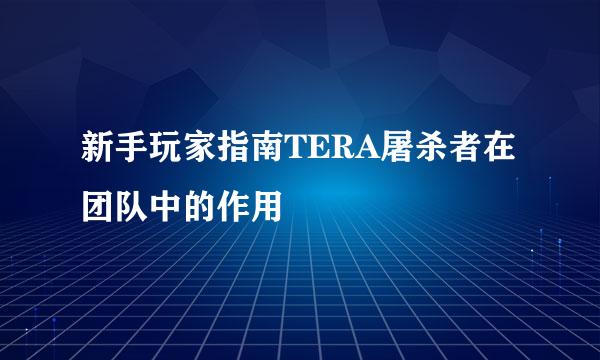 新手玩家指南TERA屠杀者在团队中的作用